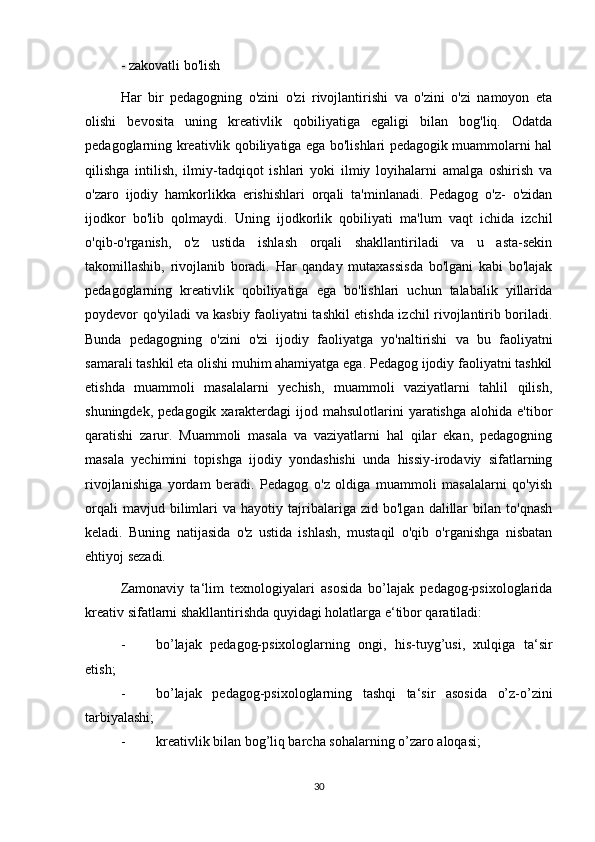 - zakovatli bo'lish

Har bir pedagogning o'zini o'zi rivojlantirishi va o'zini o'zi namoyon eta olishi bevosita uning kreativlik qobiliyatiga egaligi bilan bog'liq. Odatda pedagoglarning kreativlik qobiliyatiga ega bo'lishlari pedagogik muammolarni hal qilishga intilish, ilmiy-tadqiqot ishlari yoki ilmiy loyihalarni amalga oshirish va o'zaro ijodiy hamkorlikka erishishlari orqali ta'minlanadi. Pedagog o'z- o'zidan ijodkor bo'lib qolmaydi. Uning ijodkorlik qobiliyati ma'lum vaqt ichida izchil o'qib-o'rganish, o'z ustida ishlash orqali shakllantiriladi va u asta-sekin takomillashib, rivojlanib boradi. Har qanday mutaxassisda bo'lgani kabi bo'lajak pedagoglarning kreativlik qobiliyatiga ega bo'lishlari uchun talabalik yillarida poydevor qo'yiladi va kasbiy faoliyatni tashkil etishda izchil rivojlantirib boriladi. Bunda pedagogning o'zini o'zi ijodiy faoliyatga yo'naltirishi va bu faoliyatni samarali tashkil eta olishi muhim ahamiyatga ega. Pedagog ijodiy faoliyatni tashkil etishda muammoli masalalarni yechish, muammoli vaziyatlarni tahlil qilish, shuningdek, pedagogik xarakterdagi ijod mahsulotlarini yaratishga alohida e'tibor qaratishi zarur. Muammoli masala va vaziyatlarni hal qilar ekan, pedagogning masala yechimini topishga ijodiy yondashishi unda hissiy-irodaviy sifatlarning rivojlanishiga yordam beradi. Pedagog o'z oldiga muammoli masalalarni qo'yish orqali mavjud bilimlari va hayotiy tajribalariga zid bo'lgan dalillar bilan to'qnash keladi. Buning natijasida o'z ustida ishlash, mustaqil o'qib o'rganishga nisbatan ehtiyoj sezadi.

Zamonaviy ta‘lim texnologiyalari asosida bo’lajak pedagog-psixologlarida kreativ sifatlarni shakllantirishda quyidagi holatlarga e‘tibor qaratiladi:

- bo’lajak pedagog-psixologlarning ongi, his-tuyg’usi, xulqiga ta‘sir etish;

- bo’lajak pedagog-psixologlarning tashqi ta‘sir asosida o’z-o’zini tarbiyalashi;

- kreativlik bilan bog’liq barcha sohalarning o’zaro aloqasi;

30